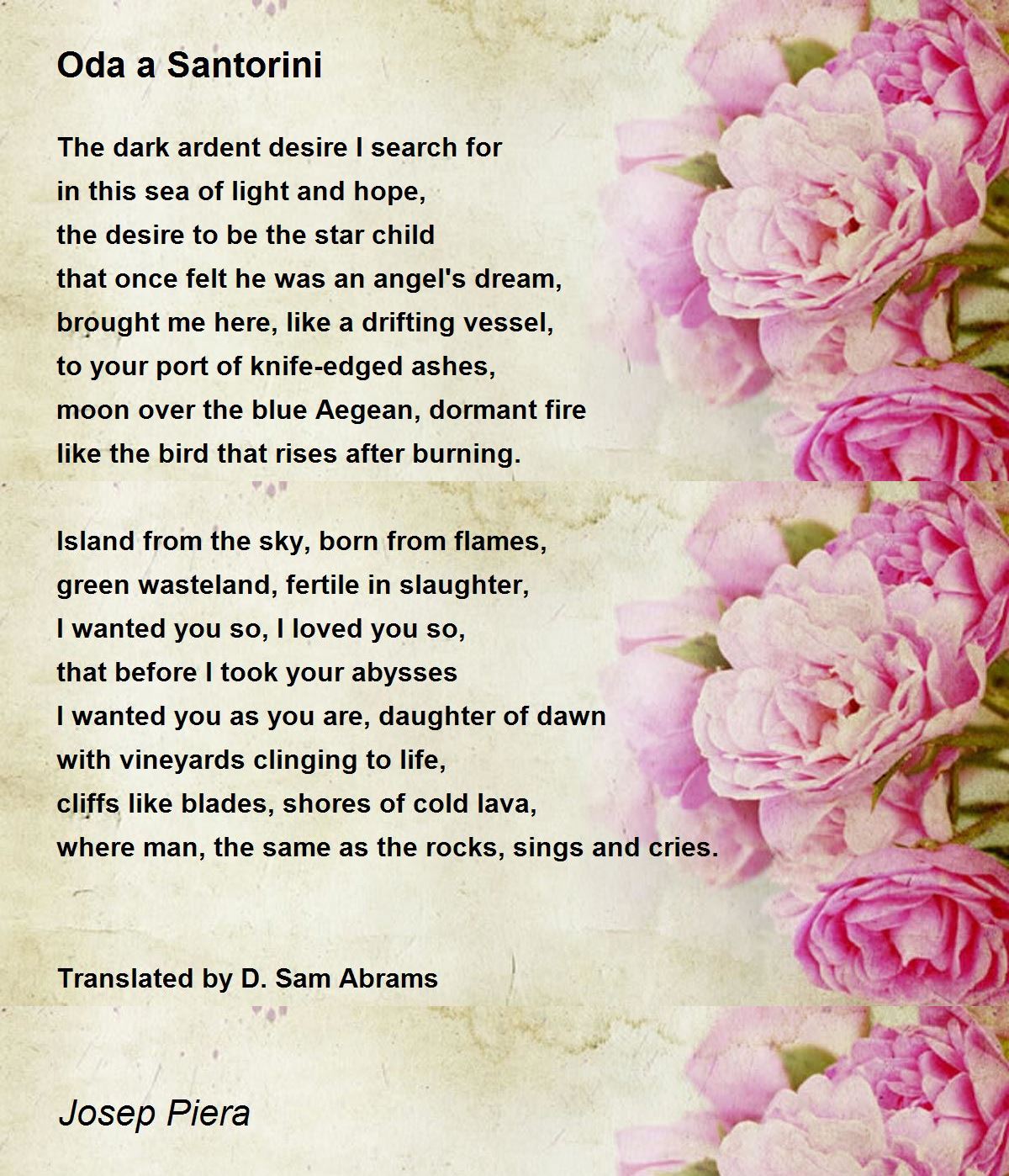 Oda a Santorini

The dark ardent desire I search for
in this sea of light and hope,
the desire to be the star child
that once felt he was an angel's dream,
brought me here, like a drifting vessel,
to your port of knife-edged ashes,
moon over the blue Aegean, dormant fire
like the bird that rises after burning.

Island from the sky, born from flames,
green wasteland, fertile in slaughter,
I wanted you so, I loved you so,
that before I took your abysses
I wanted you as you are, daughter of dawn
with vineyards clinging to life,
cliffs like blades, shores of cold lava,
where man, the same as the rocks, sings and cries.

Translated by D. Sam Abrams

Josep Piera